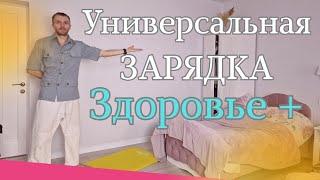 Универсальная
ЗАРЯДКА
Здоровье +